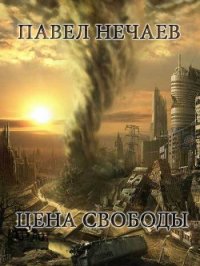 ПАВЕЛ НЕЧАЕВ

ЦЕНА СВОБОДЫ